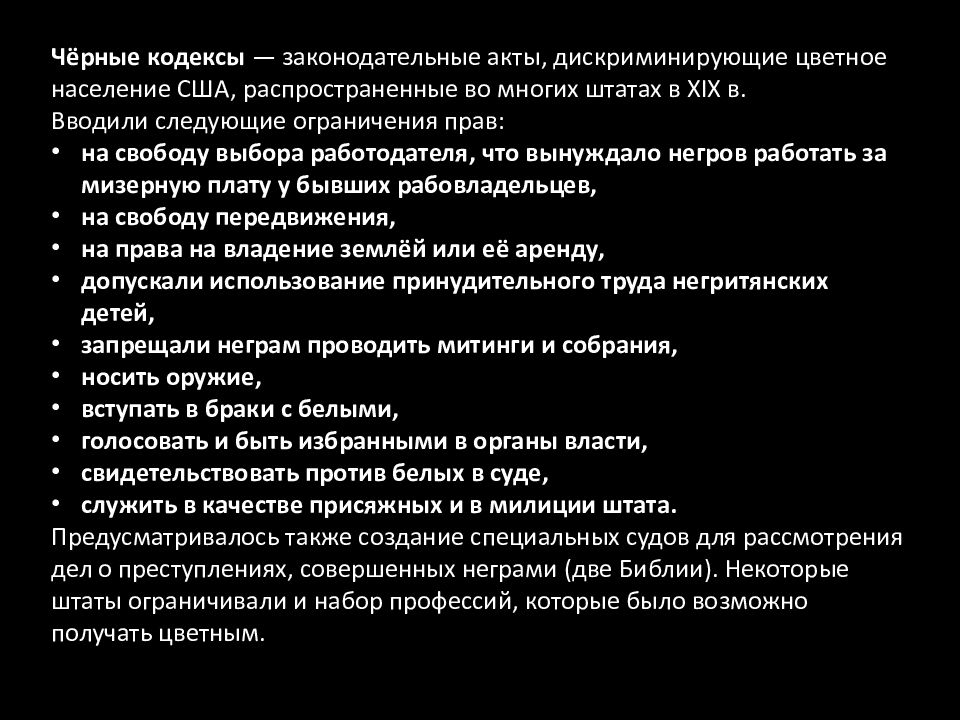 Чёрные кодексы — законодательные акты, дискриминирующие цветное население США, распространенные во многих штатах в XIX в.
Вводили следующие ограничения прав:
• на свободу выбора работодателя, что вынуждало негров работать за мизерную плату у бывших рабовладельцев,
• на свободу передвижения,
• на права на владение землёй или её аренду,
• допускали использование принудительного труда негритянских детей,
• запрещали неграм проводить митинги и собрания,
• носить оружие,
• вступать в браки с белыми,
• голосовать и быть избранными в органы власти,
• свидетельствовать против белых в суде,
• служить в качестве присяжных и в милиции штата.
Предусматривалось также создание специальных судов для рассмотрения дел о преступлениях, совершенных неграми (две Библии). Некоторые штаты ограничивали и набор профессий, которые было возможно получать цветным.